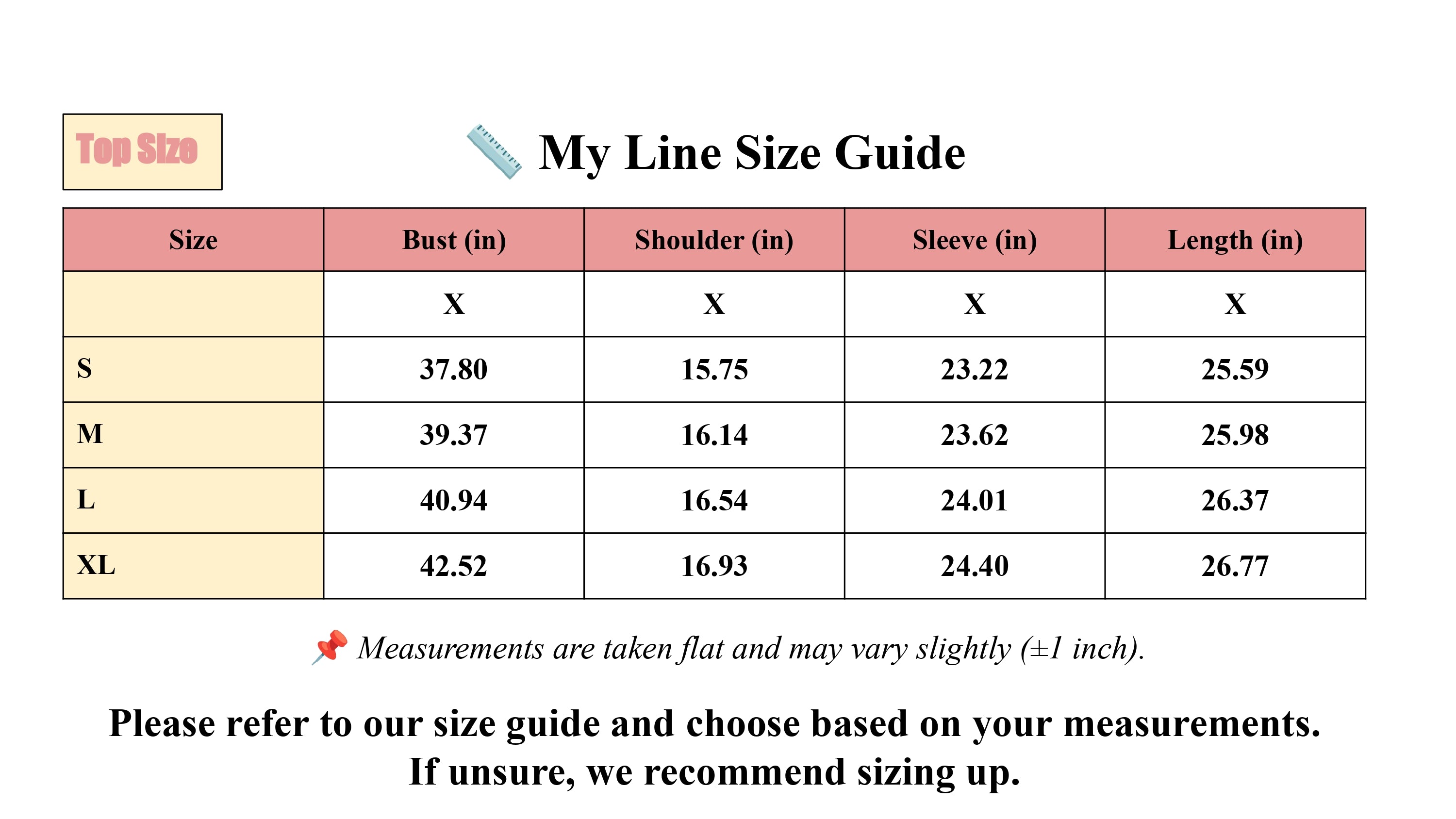 Top Size

📏 My Line Size Guide

| Size | Bust (in) | Shoulder (in) | Sleeve (in) | Length (in) |
|---|---|---|---|---|
|  | X | X | X | X |
| S | 37.80 | 15.75 | 23.22 | 25.59 |
| M | 39.37 | 16.14 | 23.62 | 25.98 |
| L | 40.94 | 16.54 | 24.01 | 26.37 |
| XL | 42.52 | 16.93 | 24.40 | 26.77 |

📌 Measurements are taken flat and may vary slightly (±1 inch).

Please refer to our size guide and choose based on your measurements. If unsure, we recommend sizing up.